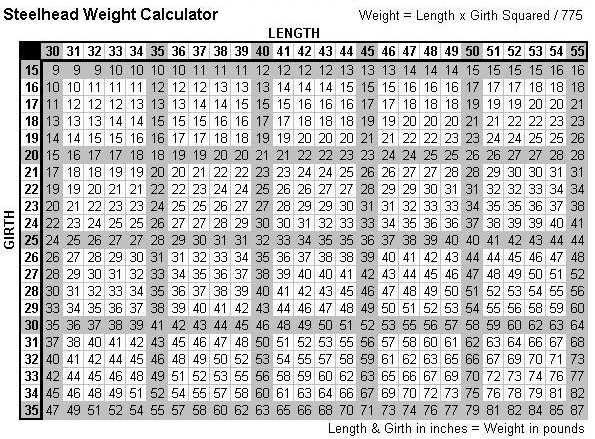 Steelhead Weight Calculator

Weight = Length x Girth Squared / 775

LENGTH

GIRTH

| | 30 | 31 | 32 | 33 | 34 | 35 | 36 | 37 | 38 | 39 | 40 | 41 | 42 | 43 | 44 | 45 | 46 | 47 | 48 | 49 | 50 | 51 | 52 | 53 | 54 | 55 |
|---|---|---|---|---|---|---|---|---|---|---|---|---|---|---|---|---|---|---|---|---|---|---|---|---|---|---|
| 15 | 9 | 9 | 9 | 10 | 10 | 10 | 10 | 11 | 11 | 11 | 12 | 12 | 12 | 12 | 13 | 13 | 13 | 14 | 14 | 14 | 15 | 15 | 15 | 15 | 16 | 16 |
| 16 | 10 | 10 | 11 | 11 | 11 | 12 | 12 | 12 | 13 | 13 | 13 | 14 | 14 | 14 | 15 | 15 | 15 | 16 | 16 | 16 | 17 | 17 | 17 | 18 | 18 | 18 |
| 17 | 11 | 12 | 12 | 12 | 13 | 13 | 13 | 14 | 14 | 15 | 15 | 15 | 16 | 16 | 16 | 17 | 17 | 18 | 18 | 18 | 19 | 19 | 19 | 20 | 20 | 21 |
| 18 | 13 | 13 | 13 | 14 | 14 | 15 | 15 | 15 | 16 | 16 | 17 | 17 | 18 | 18 | 18 | 19 | 19 | 20 | 20 | 20 | 21 | 21 | 22 | 22 | 23 | 23 |
| 19 | 14 | 14 | 15 | 15 | 16 | 16 | 17 | 17 | 18 | 18 | 19 | 19 | 20 | 20 | 20 | 21 | 21 | 22 | 22 | 23 | 23 | 24 | 24 | 25 | 25 | 26 |
| 20 | 15 | 16 | 17 | 17 | 18 | 18 | 19 | 19 | 20 | 20 | 21 | 21 | 22 | 22 | 23 | 23 | 24 | 24 | 25 | 25 | 26 | 26 | 27 | 27 | 28 | 28 |
| 21 | 17 | 18 | 18 | 19 | 19 | 20 | 20 | 21 | 22 | 22 | 23 | 23 | 24 | 24 | 25 | 26 | 26 | 27 | 27 | 28 | 28 | 29 | 30 | 30 | 31 | 31 |
| 22 | 19 | 19 | 20 | 21 | 21 | 22 | 22 | 23 | 24 | 24 | 25 | 26 | 26 | 27 | 27 | 28 | 29 | 29 | 30 | 31 | 31 | 32 | 32 | 33 | 34 | 34 |
| 23 | 20 | 21 | 22 | 23 | 23 | 24 | 25 | 25 | 26 | 27 | 27 | 28 | 29 | 29 | 30 | 31 | 31 | 32 | 33 | 33 | 34 | 35 | 35 | 36 | 37 | 38 |
| 24 | 22 | 23 | 24 | 25 | 25 | 26 | 27 | 27 | 28 | 29 | 30 | 30 | 31 | 32 | 33 | 33 | 34 | 35 | 36 | 36 | 37 | 38 | 39 | 39 | 40 | 41 |
| 25 | 24 | 25 | 26 | 27 | 27 | 28 | 29 | 30 | 31 | 31 | 32 | 33 | 34 | 35 | 35 | 36 | 37 | 38 | 39 | 40 | 40 | 41 | 42 | 43 | 44 | 44 |
| 26 | 26 | 27 | 28 | 29 | 30 | 31 | 31 | 32 | 33 | 34 | 35 | 36 | 37 | 38 | 38 | 39 | 40 | 41 | 42 | 43 | 44 | 44 | 45 | 46 | 47 | 48 |
| 27 | 28 | 29 | 30 | 31 | 32 | 33 | 34 | 35 | 36 | 37 | 38 | 39 | 40 | 40 | 41 | 42 | 43 | 44 | 45 | 46 | 47 | 48 | 49 | 50 | 51 | 52 |
| 28 | 30 | 31 | 32 | 33 | 34 | 35 | 36 | 37 | 38 | 39 | 40 | 41 | 42 | 43 | 45 | 46 | 47 | 48 | 49 | 50 | 51 | 52 | 53 | 54 | 55 | 56 |
| 29 | 33 | 34 | 35 | 36 | 37 | 38 | 39 | 40 | 41 | 42 | 43 | 44 | 46 | 47 | 48 | 49 | 50 | 51 | 52 | 53 | 54 | 55 | 56 | 58 | 59 | 60 |
| 30 | 35 | 36 | 37 | 38 | 39 | 41 | 42 | 43 | 44 | 45 | 46 | 48 | 49 | 50 | 51 | 52 | 53 | 55 | 56 | 57 | 58 | 59 | 60 | 62 | 63 | 64 |
| 31 | 37 | 38 | 40 | 41 | 42 | 43 | 45 | 46 | 47 | 48 | 50 | 51 | 52 | 53 | 55 | 56 | 57 | 58 | 60 | 61 | 62 | 63 | 64 | 66 | 67 | 68 |
| 32 | 40 | 41 | 42 | 44 | 45 | 46 | 48 | 49 | 50 | 52 | 53 | 54 | 55 | 57 | 58 | 59 | 61 | 62 | 63 | 65 | 66 | 67 | 69 | 70 | 71 | 73 |
| 33 | 42 | 44 | 45 | 46 | 48 | 49 | 51 | 52 | 53 | 55 | 56 | 58 | 59 | 60 | 62 | 63 | 65 | 66 | 67 | 69 | 70 | 72 | 73 | 74 | 76 | 77 |
| 34 | 45 | 46 | 48 | 49 | 51 | 52 | 54 | 55 | 57 | 58 | 60 | 61 | 63 | 64 | 66 | 67 | 69 | 70 | 72 | 73 | 75 | 76 | 78 | 79 | 81 | 82 |
| 35 | 47 | 49 | 51 | 52 | 54 | 55 | 57 | 58 | 60 | 62 | 63 | 65 | 66 | 68 | 70 | 71 | 73 | 74 | 76 | 77 | 79 | 81 | 82 | 84 | 85 | 87 |

Length & Girth in inches = Weight in pounds